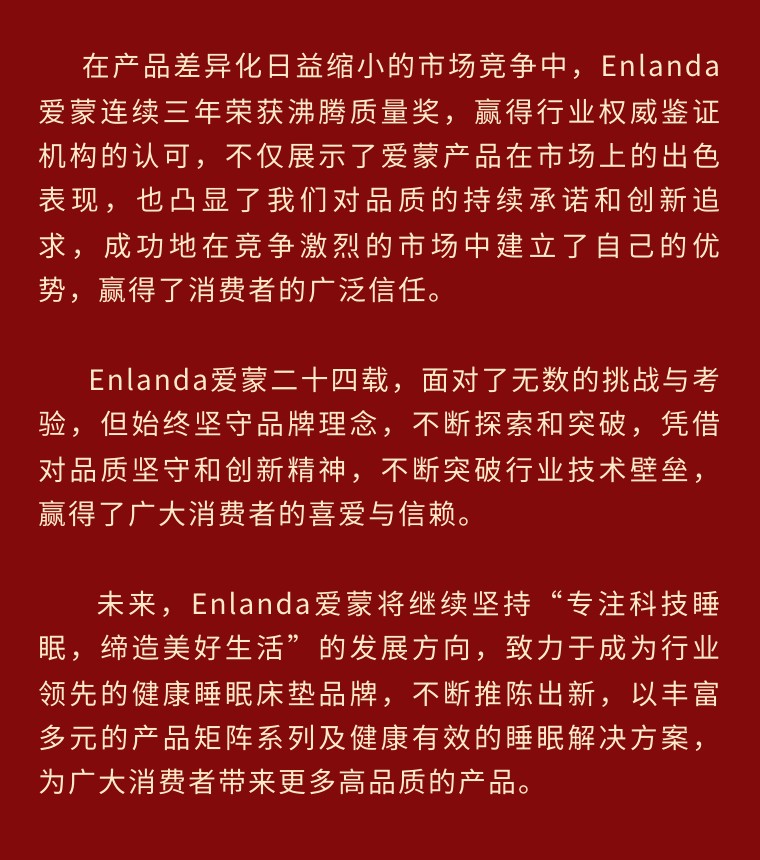 在产品差异化日益缩小的市场竞争中，Enlanda爱蒙连续三年荣获沸腾质量奖，赢得行业权威鉴证机构的认可，不仅展示了爱蒙产品在市场上的出色表现，也凸显了我们对品质的持续承诺和创新追求，成功地在竞争激烈的市场中建立了自己的优势，赢得了消费者的广泛信任。

Enlanda爱蒙二十四载，面对了无数的挑战与考验，但始终坚守品牌理念，不断探索和突破，凭借对品质坚守和创新精神，不断突破行业技术壁垒，赢得了广大消费者的喜爱与信赖。

未来，Enlanda爱蒙将继续坚持“专注科技睡眠，缔造美好生活”的发展方向，致力于成为行业领先的健康睡眠床垫品牌，不断推陈出新，以丰富多元的产品矩阵系列及健康有效的睡眠解决方案，为广大消费者带来更多高品质的产品。